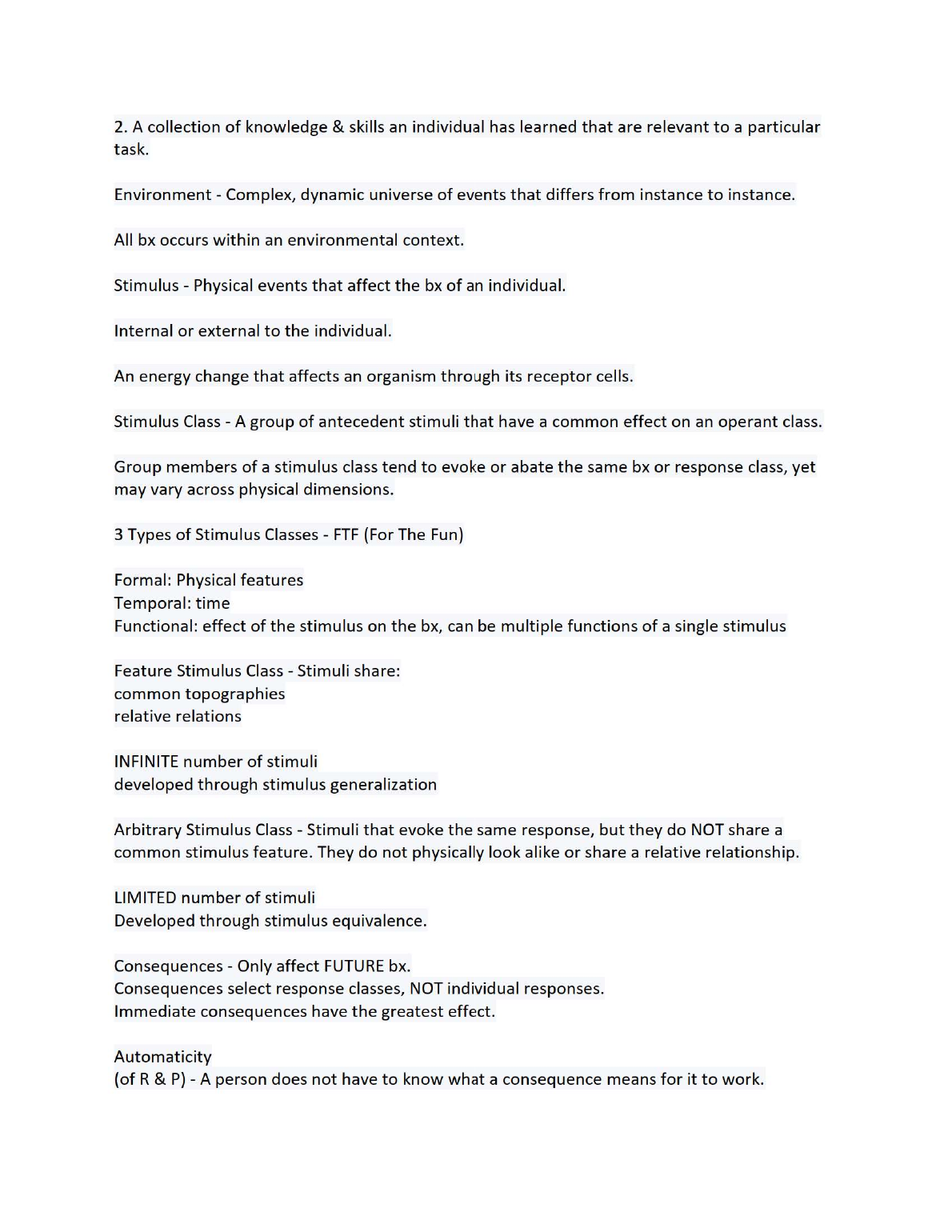 2. A collection of knowledge & skills an individual has learned that are relevant to a particular task.

Environment - Complex, dynamic universe of events that differs from instance to instance.

All bx occurs within an environmental context.

Stimulus - Physical events that affect the bx of an individual.

Internal or external to the individual.

An energy change that affects an organism through its receptor cells.

Stimulus Class - A group of antecedent stimuli that have a common effect on an operant class.

Group members of a stimulus class tend to evoke or abate the same bx or response class, yet may vary across physical dimensions.

3 Types of Stimulus Classes - FTF (For The Fun)

Formal: Physical features
Temporal: time
Functional: effect of the stimulus on the bx, can be multiple functions of a single stimulus

Feature Stimulus Class - Stimuli share:
common topographies
relative relations

INFINITE number of stimuli
developed through stimulus generalization

Arbitrary Stimulus Class - Stimuli that evoke the same response, but they do NOT share a common stimulus feature. They do not physically look alike or share a relative relationship.

LIMITED number of stimuli
Developed through stimulus equivalence.

Consequences - Only affect FUTURE bx.
Consequences select response classes, NOT individual responses.
Immediate consequences have the greatest effect.

Automaticity
(of R & P) - A person does not have to know what a consequence means for it to work.